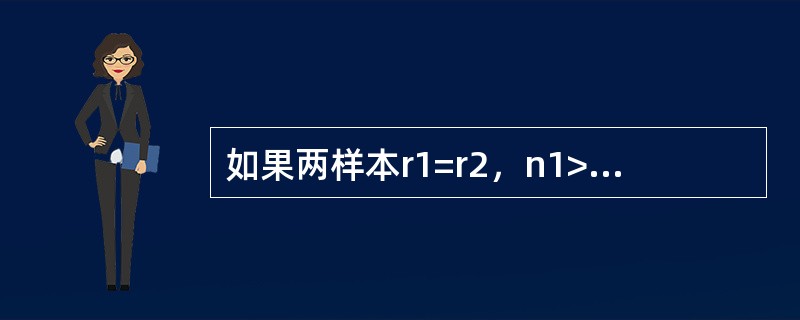 如果两样本r1=r2，n1>...